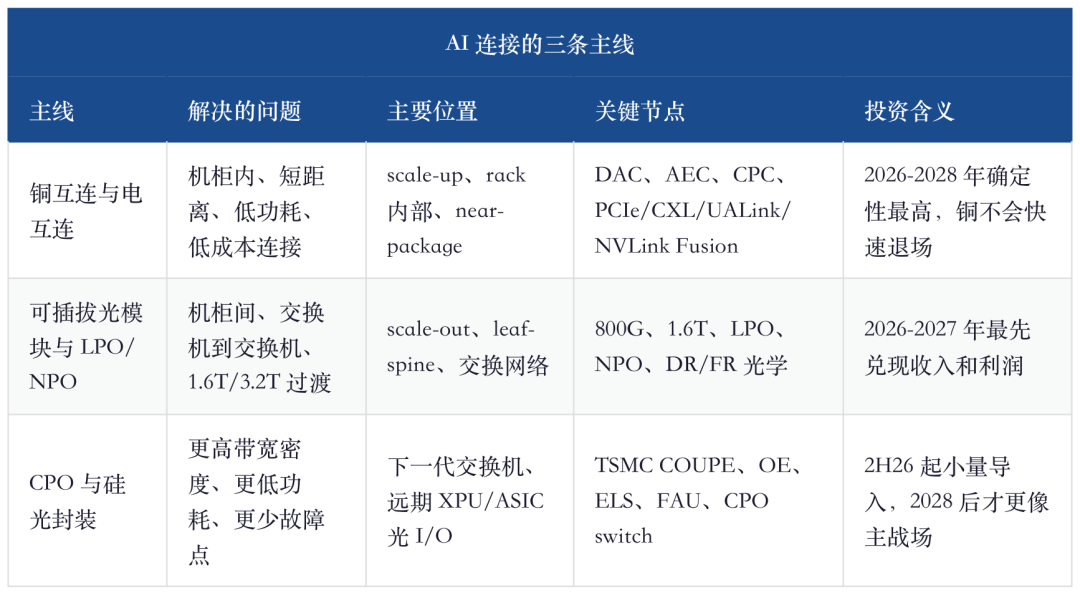 AI 连接的三条主线

| 主线 | 解决的问题 | 主要位置 | 关键节点 | 投资含义 |
|---|---|---|---|---|
| 铜互连与电互连 | 机柜内、短距离、低功耗、低成本连接 | scale-up、rack 内部、near-package | DAC、AEC、CPC、PCIe/CXL/UALink/NVLink Fusion | 2026-2028 年确定性最高，铜不会快速退场 |
| 可插拔光模块与 LPO/NPO | 机柜间、交换机到交换机、1.6T/3.2T 过渡 | scale-out、leaf-spine、交换网络 | 800G、1.6T、LPO、NPO、DR/FR 光学 | 2026-2027 年最先兑现收入和利润 |
| CPO 与硅光封装 | 更高带宽密度、更低功耗、更少故障点 | 下一代交换机、远期 XPU/ASIC 光 I/O | TSMC COUPE、OE、ELS、FAU、CPO switch | 2H26 起小量导入，2028 后才更像主战场 |